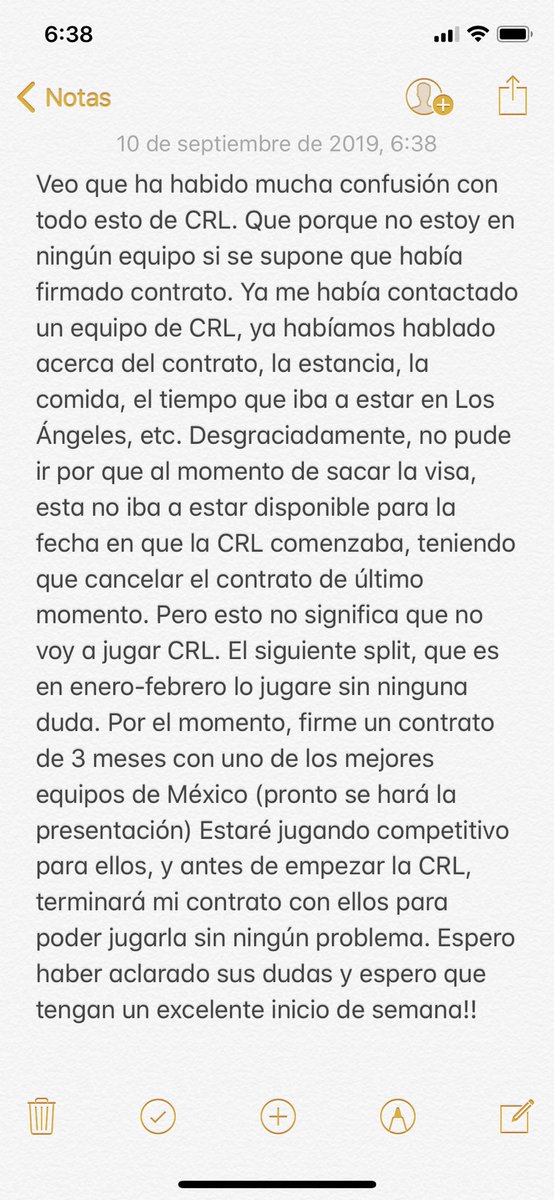 6:38

Notas

10 de septiembre de 2019, 6:38

Veo que ha habido mucha confusión con todo esto de CRL. Que porque no estoy en ningún equipo si se supone que había firmado contrato. Ya me había contactado un equipo de CRL, ya habíamos hablado acerca del contrato, la estancia, la comida, el tiempo que iba a estar en Los Ángeles, etc. Desgraciadamente, no pude ir por que al momento de sacar la visa, esta no iba a estar disponible para la fecha en que la CRL comenzaba, teniendo que cancelar el contrato de último momento. Pero esto no significa que no voy a jugar CRL. El siguiente split, que es en enero-febrero lo jugare sin ninguna duda. Por el momento, firme un contrato de 3 meses con uno de los mejores equipos de México (pronto se hará la presentación) Estaré jugando competitivo para ellos, y antes de empezar la CRL, terminará mi contrato con ellos para poder jugarla sin ningún problema. Espero haber aclarado sus dudas y espero que tengan un excelente inicio de semana!!